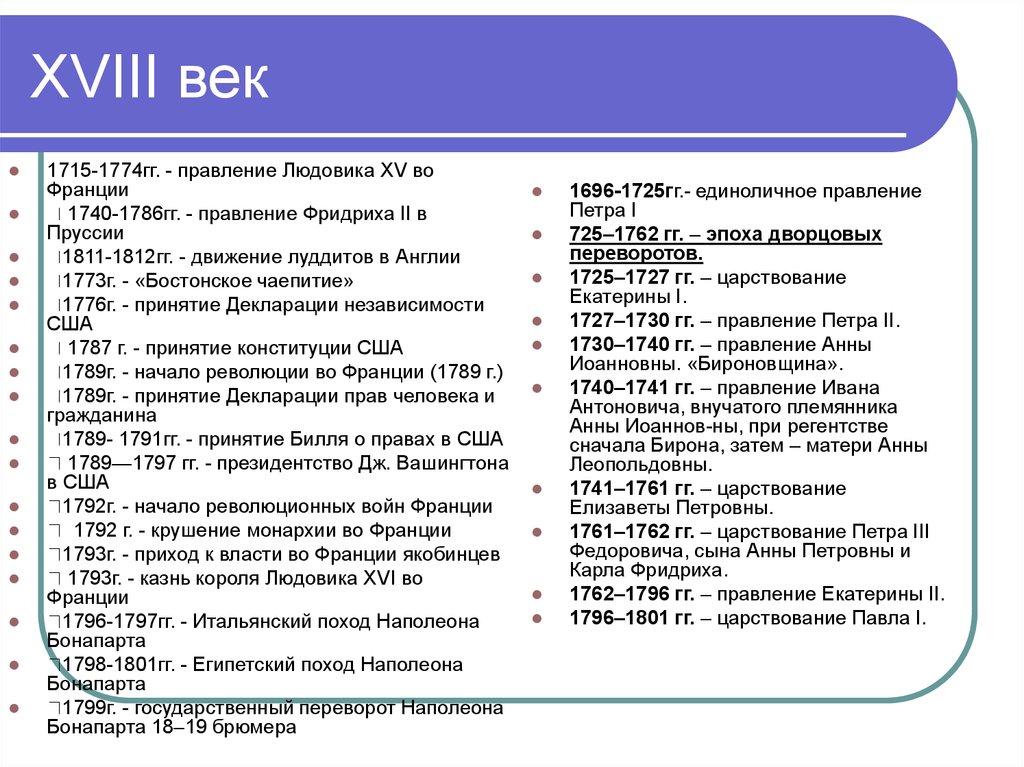 XVIII век

1715-1774гг. - правление Людовика XV во Франции
 1740-1786гг. - правление Фридриха II в Пруссии
 1811-1812гг. - движение луддитов в Англии
 1773г. - «Бостонское чаепитие»
 1776г. - принятие Декларации независимости США
 1787 г. - принятие конституции США
 1789г. - начало революции во Франции (1789 г.)
 1789г. - принятие Декларации прав человека и гражданина
 1789- 1791гг. - принятие Билля о правах в США
 1789—1797 гг. - президентство Дж. Вашингтона в США
 1792г. - начало революционных войн Франции
 1792 г. - крушение монархии во Франции
 1793г. - приход к власти во Франции якобинцев
 1793г. - казнь короля Людовика XVI во Франции
 1796-1797гг. - Итальянский поход Наполеона Бонапарта
 1798-1801гг. - Египетский поход Наполеона Бонапарта
 1799г. - государственный переворот Наполеона Бонапарта 18–19 брюмера

1696-1725гг.- единоличное правление Петра I
725–1762 гг. – эпоха дворцовых переворотов.
1725–1727 гг. – царствование Екатерины I.
1727–1730 гг. – правление Петра II.
1730–1740 гг. – правление Анны Иоанновны. «Бироновщина».
1740–1741 гг. – правление Ивана Антоновича, внучатого племянника Анны Иоаннов-ны, при регентстве сначала Бирона, затем – матери Анны Леопольдовны.
1741–1761 гг. – царствование Елизаветы Петровны.
1761–1762 гг. – царствование Петра III Федоровича, сына Анны Петровны и Карла Фридриха.
1762–1796 гг. – правление Екатерины II.
1796–1801 гг. – царствование Павла I.